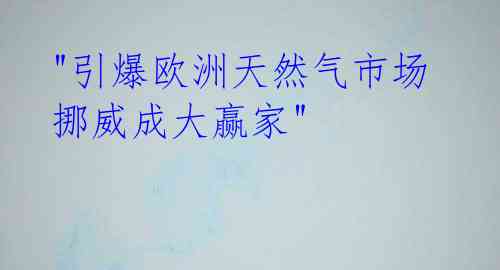 "引爆欧洲天然气市场 挪威成大赢家"